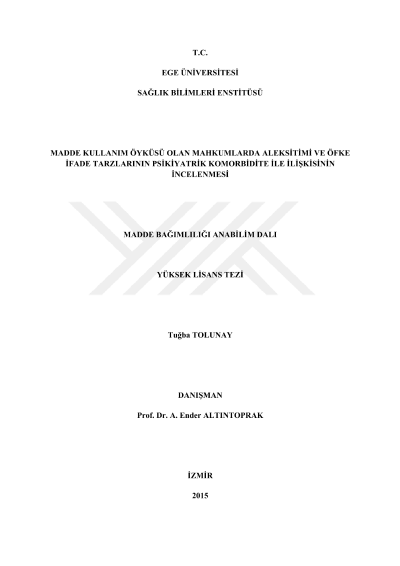 T.C.

EGE ÜNİVERSİTESİ

SAĞLIK BİLİMLERİ ENSTİTÜSÜ

MADDE KULLANIM ÖYKÜSÜ OLAN MAHKUMLARDA ALEKSİTİMİ VE ÖFKE İFADE TARZLARININ PSİKİYATRİK KOMORBİDİTE İLE İLİŞKİSİNİN İNCELENMESİ

MADDE BAĞIMLILIĞI ANABİLİM DALI

YÜKSEK LİSANS TEZİ

Tuğba TOLUNAY

DANIŞMAN

Prof. Dr. A. Ender ALTINTOPRAK

İZMİR

2015